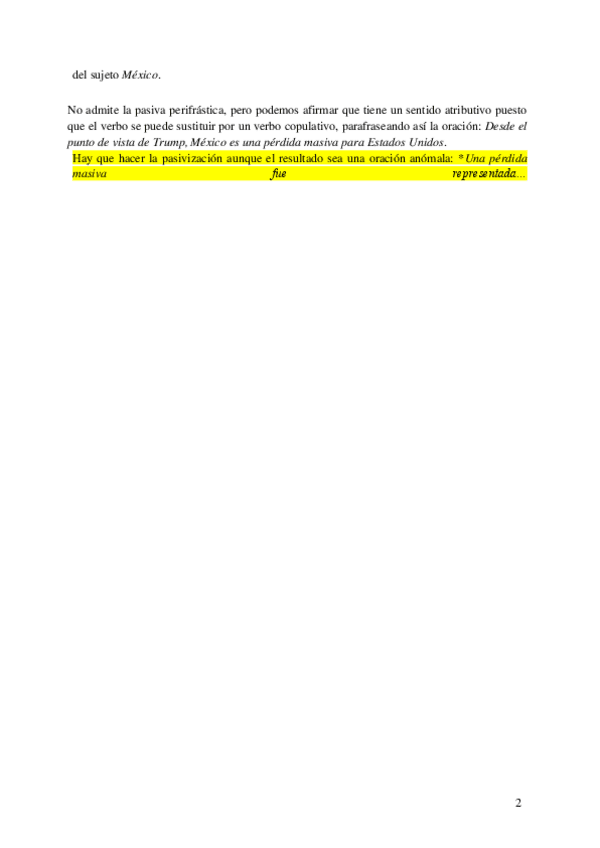 del sujeto México.

No admite la pasiva perifrástica, pero podemos afirmar que tiene un sentido atributivo puesto que el verbo se puede sustituir por un verbo copulativo, parafraseando así la oración: Desde el punto de vista de Trump, México es una pérdida masiva para Estados Unidos.

Hay que hacer la pasivización aunque el resultado sea una oración anómala: *Una pérdida masiva fue representada...

2